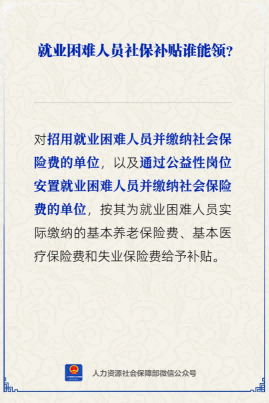 就业困难人员社保补贴谁能领?

对招用就业困难人员并缴纳社会保险费的单位,以及通过公益性岗位安置就业困难人员并缴纳社会保险费的单位,按其为就业困难人员实际缴纳的基本养老保险费、基本医疗保险费和失业保险费给予补贴。

人力资源社会保障部微信公众号